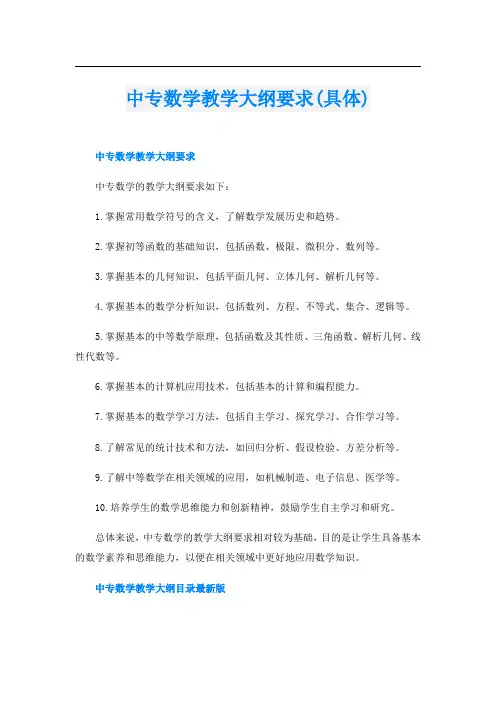 中专数学教学大纲要求(具体)

中专数学教学大纲要求

中专数学的教学大纲要求如下：

1.掌握常用数学符号的含义，了解数学发展历史和趋势。

2.掌握初等函数的基础知识，包括函数、极限、微积分、数列等。

3.掌握基本的几何知识，包括平面几何、立体几何、解析几何等。

4.掌握基本的数学分析知识，包括数列、方程、不等式、集合、逻辑等。

5.掌握基本的中等数学原理，包括函数及其性质、三角函数、解析几何、线性代数等。

6.掌握基本的计算机应用技术，包括基本的计算和编程能力。

7.掌握基本的数学学习方法，包括自主学习、探究学习、合作学习等。

8.了解常见的统计技术和方法，如回归分析、假设检验、方差分析等。

9.了解中等数学在相关领域的应用，如机械制造、电子信息、医学等。

10.培养学生的数学思维能力和创新精神，鼓励学生自主学习和研究。

总体来说，中专数学的教学大纲要求相对较为基础，目的是让学生具备基本的数学素养和思维能力，以便在相关领域中更好地应用数学知识。

中专数学教学大纲目录最新版